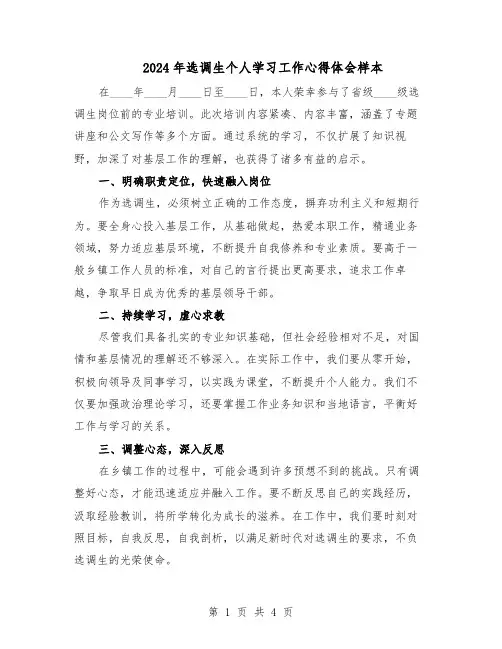 2024年选调生个人学习工作心得体会样本

在____年____月____日至____日，本人荣幸参与了省级____级选调生岗位前的专业培训。此次培训内容紧凑、内容丰富，涵盖了专题讲座和公文写作等多个方面。通过系统的学习，不仅扩展了知识视野，加深了对基层工作的理解，也获得了诸多有益的启示。

一、明确职责定位，快速融入岗位

作为选调生，必须树立正确的工作态度，摒弃功利主义和短期行为。要全身心投入基层工作，从基础做起，热爱本职工作，精通业务领域，努力适应基层环境，不断提升自我修养和专业素质。要高于一般乡镇工作人员的标准，对自己的言行提出更高要求，追求工作卓越，争取早日成为优秀的基层领导干部。

二、持续学习，虚心求教

尽管我们具备扎实的专业知识基础，但社会经验相对不足，对国情和基层情况的理解还不够深入。在实际工作中，我们要从零开始，积极向领导及同事学习，以实践为课堂，不断提升个人能力。我们不仅要加强政治理论学习，还要掌握工作业务知识和当地语言，平衡好工作与学习的关系。

三、调整心态，深入反思

在乡镇工作的过程中，可能会遇到许多预想不到的挑战。只有调整好心态，才能迅速适应并融入工作。要不断反思自己的实践经历，汲取经验教训，将所学转化为成长的滋养。在工作中，我们要时刻对照目标，自我反思，自我剖析，以满足新时代对选调生的要求，不负选调生的光荣使命。

第 1 页 共 4 页